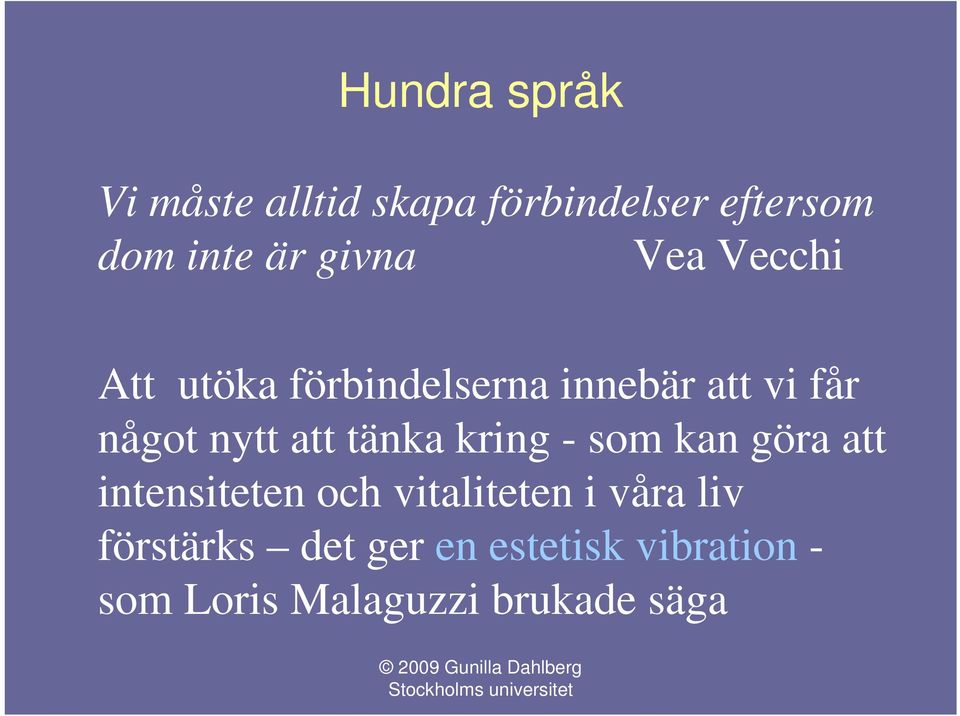 Hundra språk

Vi måste alltid skapa förbindelser eftersom dom inte är givna Vea Vecchi

Att utöka förbindelserna innebär att vi får något nytt att tänka kring - som kan göra att intensiteten och vitaliteten i våra liv förstärks – det ger en estetisk vibration - som Loris Malaguzzi brukade säga

© 2009 Gunilla Dahlberg
Stockholms universitet